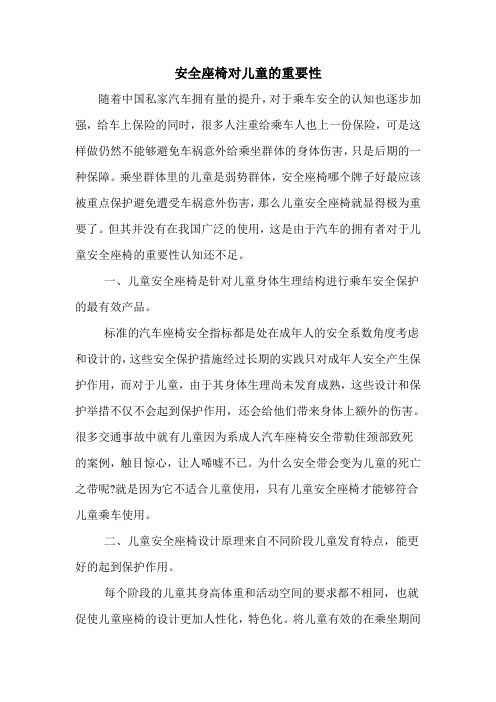 安全座椅对儿童的重要性

随着中国私家汽车拥有量的提升，对于乘车安全的认知也逐步加强，给车上保险的同时，很多人注重给乘车人也上一份保险，可是这样做仍然不能够避免车祸意外给乘坐群体的身体伤害，只是后期的一种保障。乘坐群体里的儿童是弱势群体，安全座椅哪个牌子好最应该被重点保护避免遭受车祸意外伤害，那么儿童安全座椅就显得极为重要了。但其并没有在我国广泛的使用，这是由于汽车的拥有者对于儿童安全座椅的重要性认知还不足。

一、儿童安全座椅是针对儿童身体生理结构进行乘车安全保护的最有效产品。

标准的汽车座椅安全指标都是处在成年人的安全系数角度考虑和设计的，这些安全保护措施经过长期的实践只对成年人安全产生保护作用，而对于儿童，由于其身体生理尚未发育成熟，这些设计和保护举措不仅不会起到保护作用，还会给他们带来身体上额外的伤害。很多交通事故中就有儿童因为系成人汽车座椅安全带勒住颈部致死的案例，触目惊心，让人唏嘘不已。为什么安全带会变为儿童的死亡之带呢?就是因为它不适合儿童使用，只有儿童安全座椅才能够符合儿童乘车使用。

二、儿童安全座椅设计原理来自不同阶段儿童发育特点，能更好的起到保护作用。

每个阶段的儿童其身高体重和活动空间的要求都不相同，也就促使儿童座椅的设计更加人性化，特色化。将儿童有效的在乘坐期间